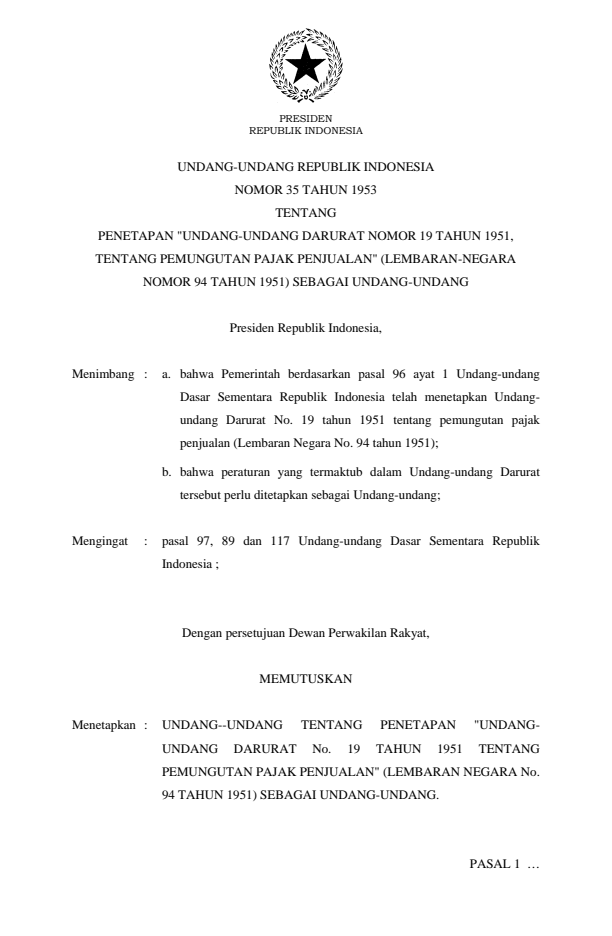 PRESIDEN
REPUBLIK INDONESIA

UNDANG-UNDANG REPUBLIK INDONESIA
NOMOR 35 TAHUN 1953
TENTANG
PENETAPAN "UNDANG-UNDANG DARURAT NOMOR 19 TAHUN 1951, TENTANG PEMUNGUTAN PAJAK PENJUALAN" (LEMBARAN-NEGARA NOMOR 94 TAHUN 1951) SEBAGAI UNDANG-UNDANG

Presiden Republik Indonesia,

Menimbang : a. bahwa Pemerintah berdasarkan pasal 96 ayat 1 Undang-undang Dasar Sementara Republik Indonesia telah menetapkan Undang-undang Darurat No. 19 tahun 1951 tentang pemungutan pajak penjualan (Lembaran Negara No. 94 tahun 1951);

b. bahwa peraturan yang termaktub dalam Undang-undang Darurat tersebut perlu ditetapkan sebagai Undang-undang;

Mengingat : pasal 97, 89 dan 117 Undang-undang Dasar Sementara Republik Indonesia ;

Dengan persetujuan Dewan Perwakilan Rakyat,

MEMUTUSKAN

Menetapkan : UNDANG--UNDANG TENTANG PENETAPAN "UNDANG-UNDANG DARURAT No. 19 TAHUN 1951 TENTANG PEMUNGUTAN PAJAK PENJUALAN" (LEMBARAN NEGARA No. 94 TAHUN 1951) SEBAGAI UNDANG-UNDANG.

PASAL 1 ...